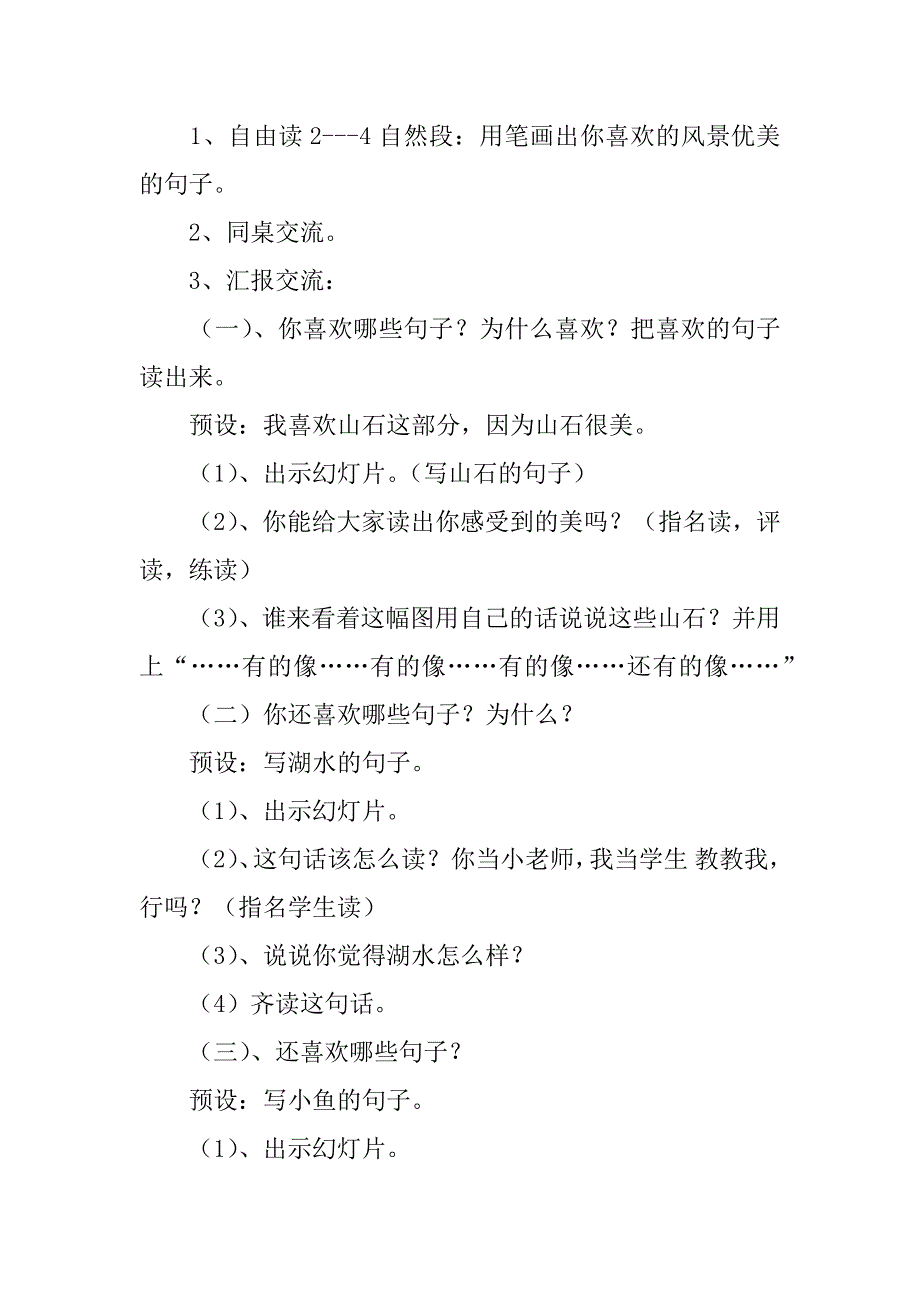 1、自由读 2---4 自然段：用笔画出你喜欢的风景优美的句子。

2、同桌交流。

3、汇报交流：

（一）、你喜欢哪些句子？为什么喜欢？把喜欢的句子读出来。

预设：我喜欢山石这部分，因为山石很美。

（1）、出示幻灯片。（写山石的句子）

（2）、你能给大家读出你感受到的美吗？（指名读，评读，练读）

（3）、谁来看着这幅图用自己的话说说这些山石？并用上“……有的像……有的像……有的像……还有的像……”

（二）你还喜欢哪些句子？为什么？

预设：写湖水的句子。

（1）、出示幻灯片。

（2）、这句话该怎么读？你当小老师，我当学生 教教我，行吗？（指名学生读）

（3）、说说你觉得湖水怎么样？

（4）齐读这句话。

（三）、还喜欢哪些句子？

预设：写小鱼的句子。

（1）、出示幻灯片。